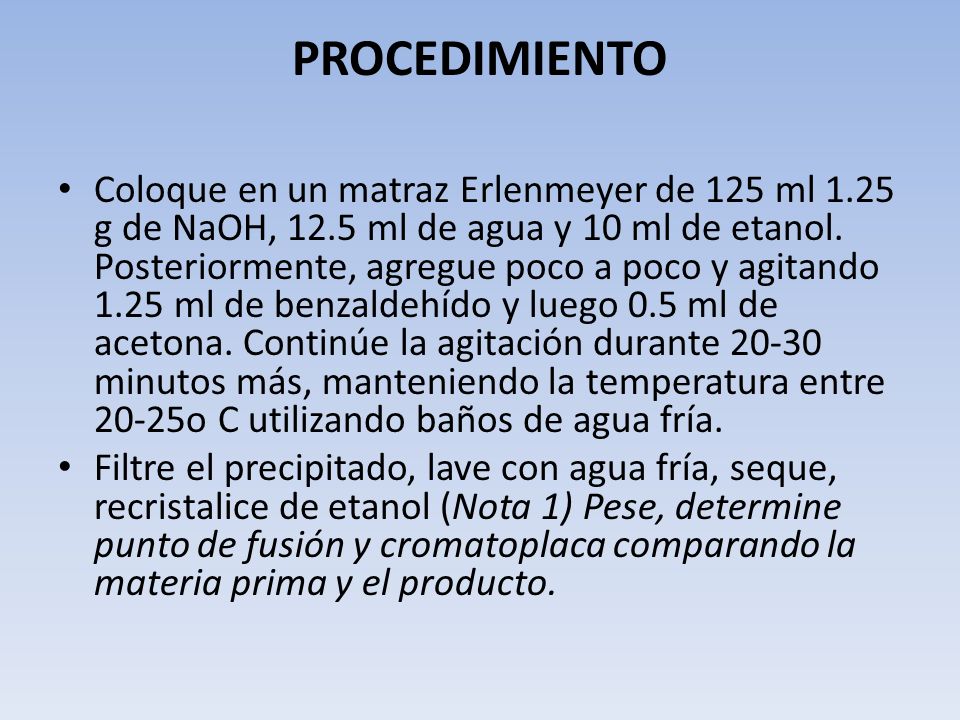 PROCEDIMIENTO

• Coloque en un matraz Erlenmeyer de 125 ml 1.25 g de NaOH, 12.5 ml de agua y 10 ml de etanol. Posteriormente, agregue poco a poco y agitando 1.25 ml de benzaldehído y luego 0.5 ml de acetona. Continúe la agitación durante 20-30 minutos más, manteniendo la temperatura entre 20-25o C utilizando baños de agua fría.

• Filtre el precipitado, lave con agua fría, seque, recristalice de etanol (Nota 1) Pese, determine punto de fusión y cromatoplaca comparando la materia prima y el producto.